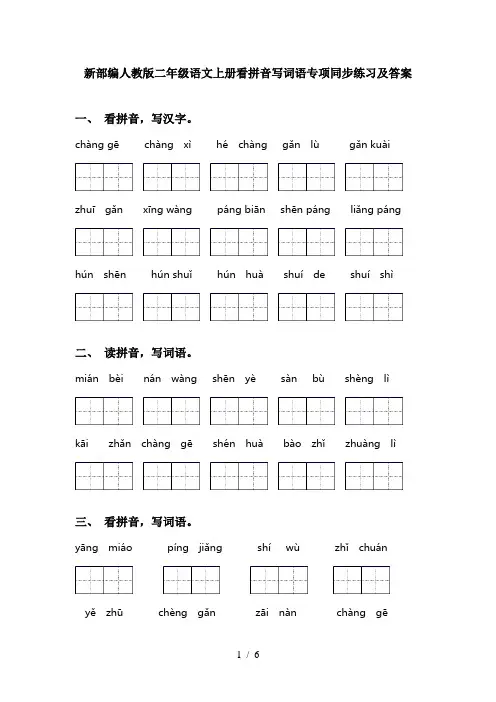 新部编人教版二年级语文上册看拼音写词语专项同步练习及答案

一、 看拼音，写汉字。

chàng gē chàng xì hé chàng gǎn lù gǎn kuài

zhuī gǎn xīng wàng páng biān shēn páng liǎng páng

hún shēn hún shuǐ hún huà shuí de shuí shì

二、 读拼音，写词语。

mián bèi nán wàng shēn yè sàn bù shèng lì

kāi zhǎn chàng gē shén huà bào zhǐ zhuàng lì

三、 看拼音，写词语。

yāng miáo píng jiǎng shí wù zhī chuán

yě zhū chèng gǎn zāi nàn chàng gē

1 / 6